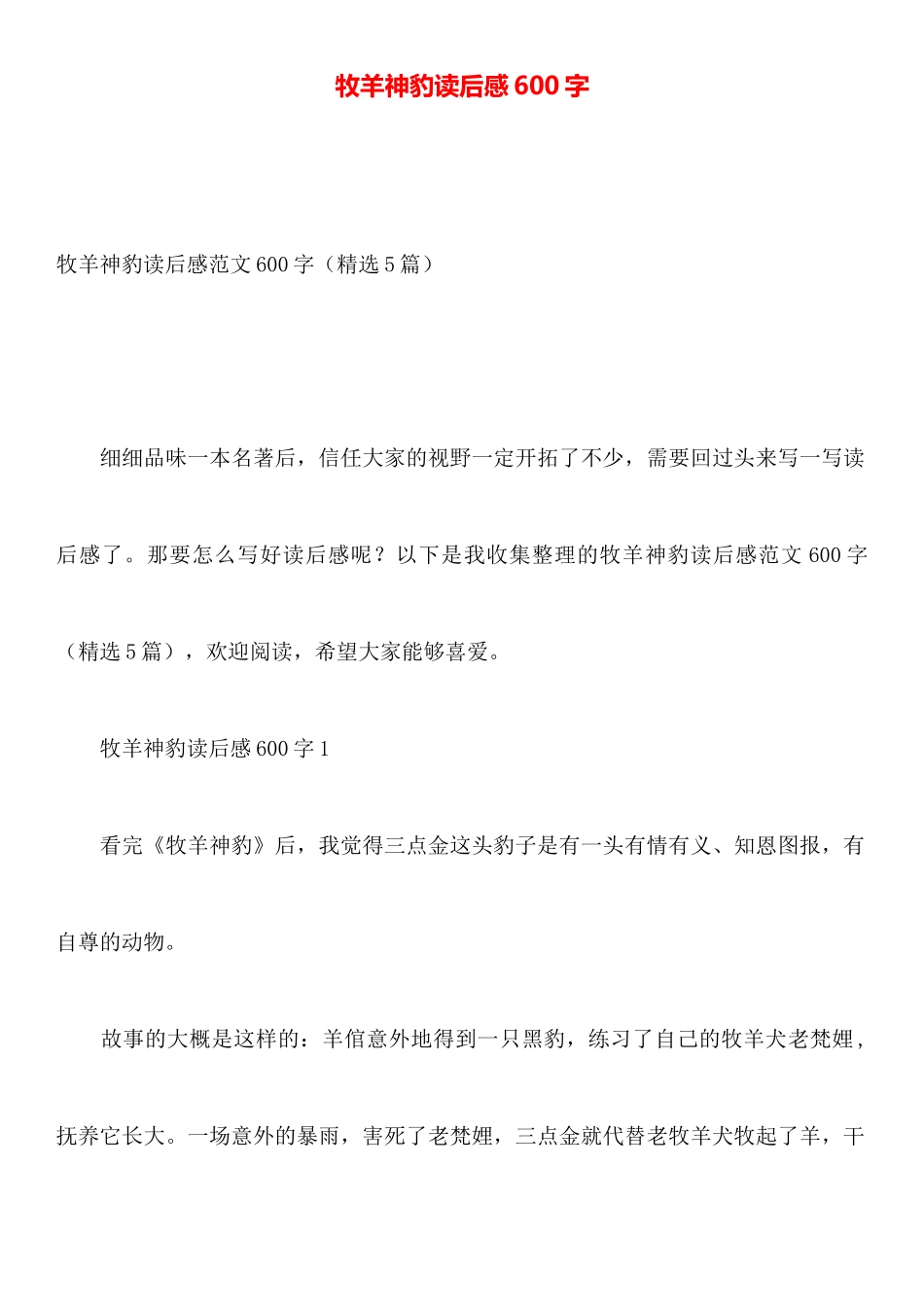 牧羊神豹读后感600字

牧羊神豹读后感范文600字（精选5篇）

细细品味一本名著后，信任大家的视野一定开拓了不少，需要回过头来写一写读后感了。那要怎么写好读后感呢？以下是我收集整理的牧羊神豹读后感范文600字（精选5篇），欢迎阅读，希望大家能够喜爱。

牧羊神豹读后感600字1

看完《牧羊神豹》后，我觉得三点金这头豹子是有一头有情有义、知恩图报，有自尊的动物。

故事的大概是这样的：羊倌意外地得到一只黑豹，练习了自己的牧羊犬老梵娌，抚养它长大。一场意外的暴雨，害死了老梵娌，三点金就代替老牧羊犬牧起了羊，干